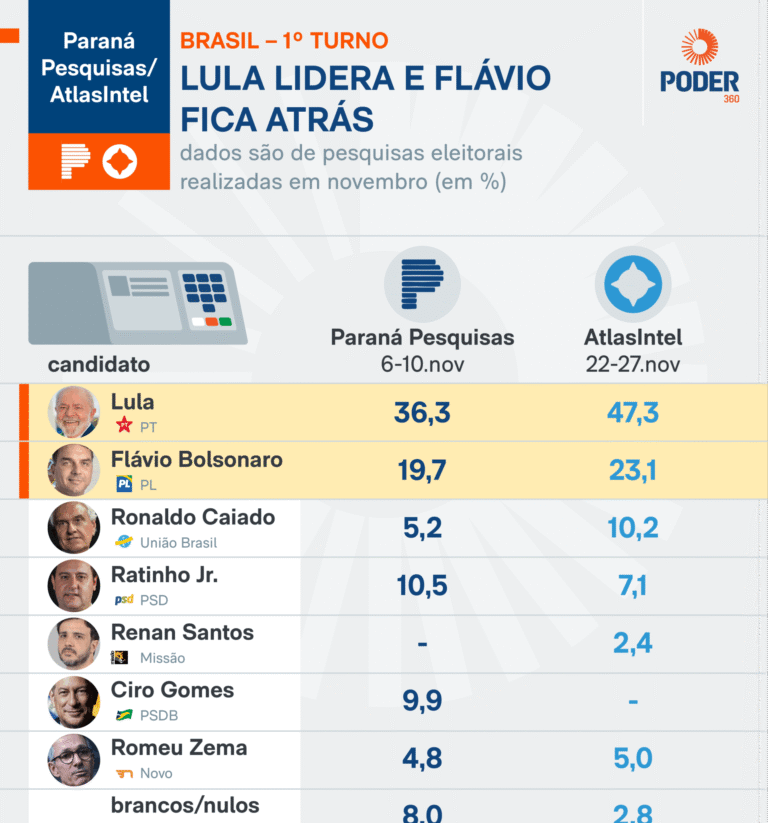 Paraná Pesquisas/ AtlasIntel

BRASIL – 1º TURNO
LULA LIDERA E FLÁVIO FICA ATRÁS
dados são de pesquisas eleitorais realizadas em novembro (em %)

PODER 360

| candidato | Paraná Pesquisas 6-10.nov | AtlasIntel 22-27.nov |
|---|---|---|
| Lula PT | 36,3 | 47,3 |
| Flávio Bolsonaro PL | 19,7 | 23,1 |
| Ronaldo Caiado União Brasil | 5,2 | 10,2 |
| Ratinho Jr. PSD | 10,5 | 7,1 |
| Renan Santos Missão | - | 2,4 |
| Ciro Gomes PSDB | 9,9 | - |
| Romeu Zema Novo | 4,8 | 5,0 |
| brancos/nulos | 8,0 | 2,8 |